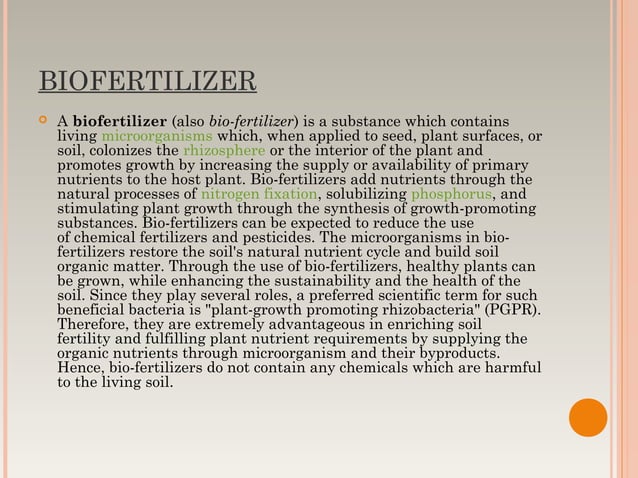 BIOFERTILIZER

A biofertilizer (also bio-fertilizer) is a substance which contains living microorganisms which, when applied to seed, plant surfaces, or soil, colonizes the rhizosphere or the interior of the plant and promotes growth by increasing the supply or availability of primary nutrients to the host plant. Bio-fertilizers add nutrients through the natural processes of nitrogen fixation, solubilizing phosphorus, and stimulating plant growth through the synthesis of growth-promoting substances. Bio-fertilizers can be expected to reduce the use of chemical fertilizers and pesticides. The microorganisms in bio-fertilizers restore the soil's natural nutrient cycle and build soil organic matter. Through the use of bio-fertilizers, healthy plants can be grown, while enhancing the sustainability and the health of the soil. Since they play several roles, a preferred scientific term for such beneficial bacteria is "plant-growth promoting rhizobacteria" (PGPR). Therefore, they are extremely advantageous in enriching soil fertility and fulfilling plant nutrient requirements by supplying the organic nutrients through microorganism and their byproducts. Hence, bio-fertilizers do not contain any chemicals which are harmful to the living soil.